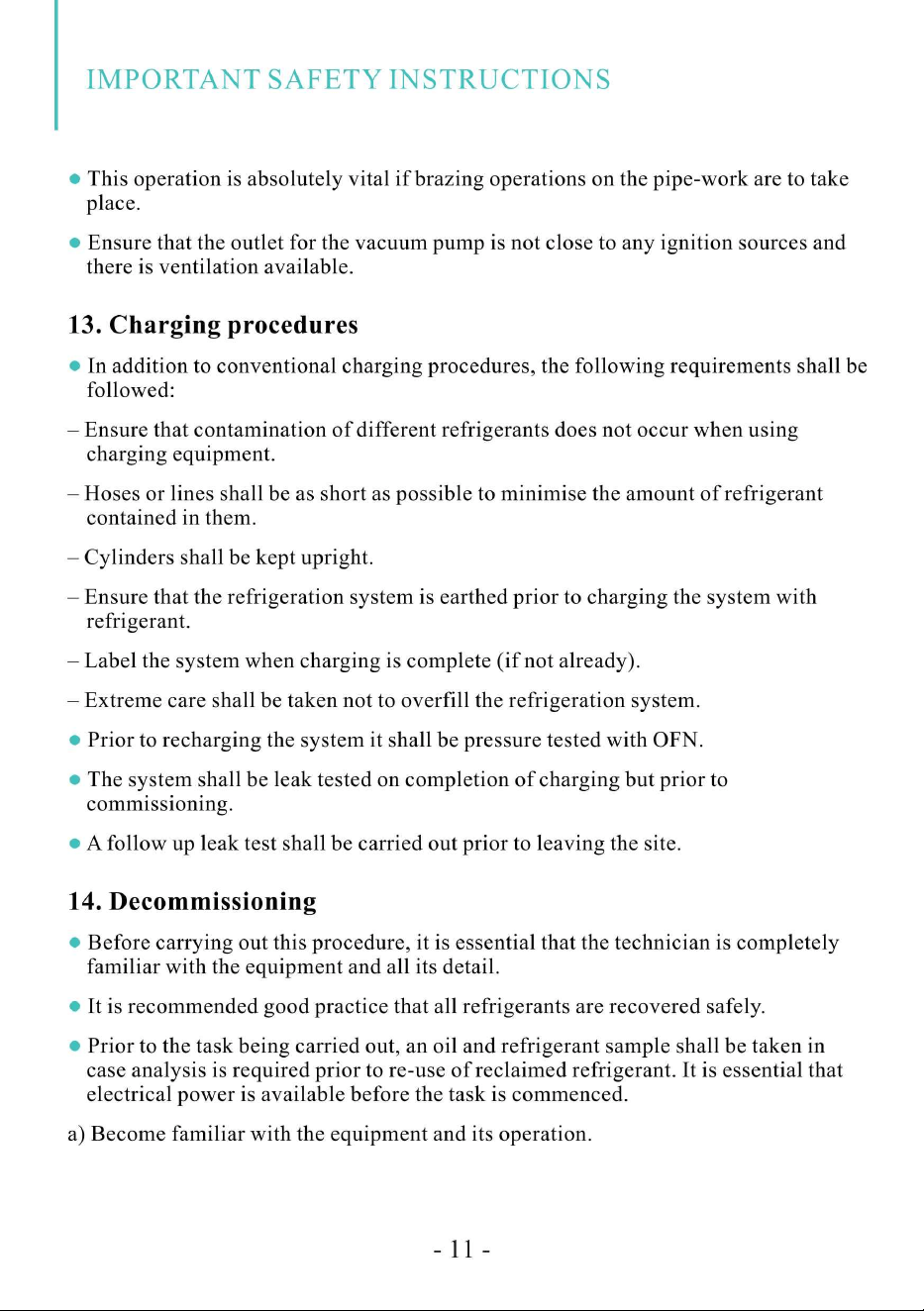 IMPORTANT SAFETY INSTRUCTIONS

● This operation is absolutely vital if brazing operations on the pipe-work are to take place.

● Ensure that the outlet for the vacuum pump is not close to any ignition sources and there is ventilation available.

13. Charging procedures

● In addition to conventional charging procedures, the following requirements shall be followed:

– Ensure that contamination of different refrigerants does not occur when using charging equipment.

– Hoses or lines shall be as short as possible to minimise the amount of refrigerant contained in them.

– Cylinders shall be kept upright.

– Ensure that the refrigeration system is earthed prior to charging the system with refrigerant.

– Label the system when charging is complete (if not already).

– Extreme care shall be taken not to overfill the refrigeration system.

● Prior to recharging the system it shall be pressure tested with OFN.

● The system shall be leak tested on completion of charging but prior to commissioning.

● A follow up leak test shall be carried out prior to leaving the site.

14. Decommissioning

● Before carrying out this procedure, it is essential that the technician is completely familiar with the equipment and all its detail.

● It is recommended good practice that all refrigerants are recovered safely.

● Prior to the task being carried out, an oil and refrigerant sample shall be taken in case analysis is required prior to re-use of reclaimed refrigerant. It is essential that electrical power is available before the task is commenced.

a) Become familiar with the equipment and its operation.

- 11 -